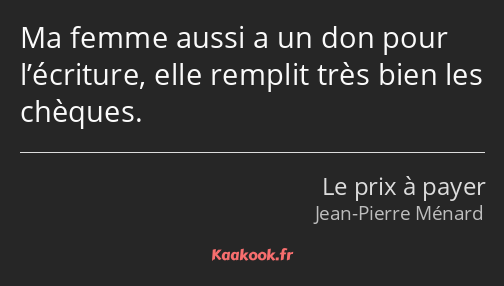 Ma femme aussi a un don pour l’écriture, elle remplit très bien les chèques.

Le prix à payer
Jean-Pierre Ménard

Kaakook.fr